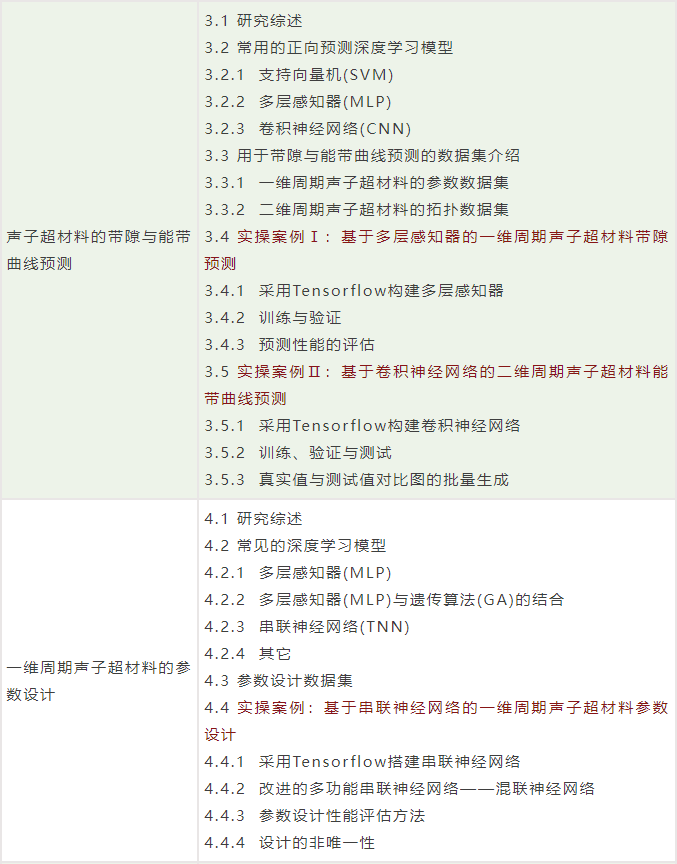 | | |
|---|---|
| 声子超材料的带隙与能带曲线预测 | 3.1 研究综述<br>3.2 常用的正向预测深度学习模型<br>3.2.1 支持向量机(SVM)<br>3.2.2 多层感知器(MLP)<br>3.2.3 卷积神经网络(CNN)<br>3.3 用于带隙与能带曲线预测的数据集介绍<br>3.3.1 一维周期声子超材料的参数数据集<br>3.3.2 二维周期声子超材料的拓扑数据集<br>3.4 实操案例Ⅰ：基于多层感知器的一维周期声子超材料带隙预测<br>3.4.1 采用Tensorflow构建多层感知器<br>3.4.2 训练与验证<br>3.4.3 预测性能的评估<br>3.5 实操案例Ⅱ：基于卷积神经网络的二维周期声子超材料能带曲线预测<br>3.5.1 采用Tensorflow构建卷积神经网络<br>3.5.2 训练、验证与测试<br>3.5.3 真实值与测试值对比图的批量生成 |
| 一维周期声子超材料的参数设计 | 4.1 研究综述<br>4.2 常见的深度学习模型<br>4.2.1 多层感知器(MLP)<br>4.2.2 多层感知器(MLP)与遗传算法(GA)的结合<br>4.2.3 串联神经网络(TNN)<br>4.2.4 其它<br>4.3 参数设计数据集<br>4.4 实操案例：基于串联神经网络的一维周期声子超材料参数设计<br>4.4.1 采用Tensorflow搭建串联神经网络<br>4.4.2 改进的多功能串联神经网络——混联神经网络<br>4.4.3 参数设计性能评估方法<br>4.4.4 设计的非唯一性 |